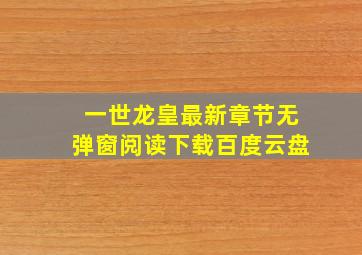 一世龙皇最新章节无弹窗阅读下载百度云盘